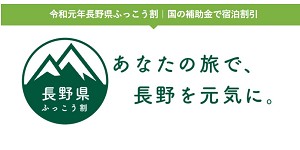 令和元年長野県ふっこう割 | 国の補助金で宿泊割引

長野県
ふっこう割

あなたの旅で、
長野を元気に。